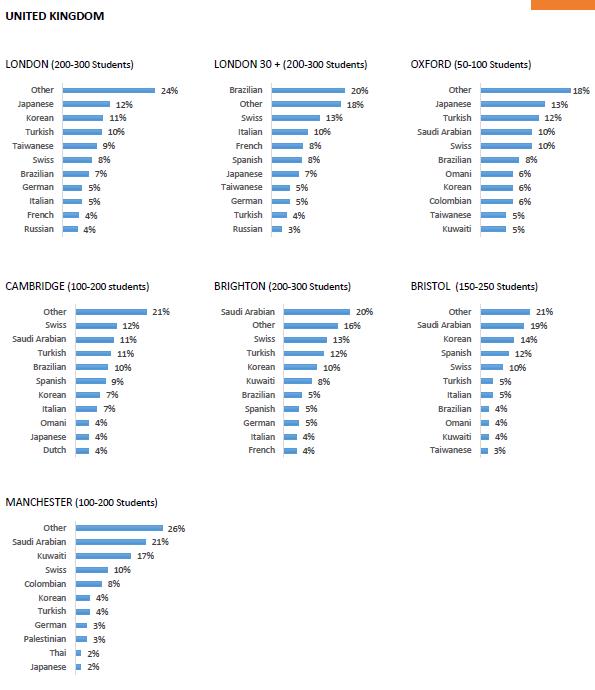 UNITED KINGDOM

LONDON (200-300 Students)

Other 24%
Japanese 12%
Korean 11%
Turkish 10%
Taiwanese 9%
Swiss 8%
Brazilian 7%
German 5%
Italian 5%
French 4%
Russian 4%

LONDON 30 + (200-300 Students)

Brazilian 20%
Other 18%
Swiss 13%
Italian 10%
French 8%
Spanish 8%
Japanese 7%
Taiwanese 5%
German 5%
Turkish 4%
Russian 3%

OXFORD (50-100 Students)

Other 18%
Japanese 13%
Turkish 12%
Saudi Arabian 10%
Swiss 10%
Brazilian 8%
Omani 6%
Korean 6%
Colombian 6%
Taiwanese 5%
Kuwaiti 5%

CAMBRIDGE (100-200 students)

Other 21%
Swiss 12%
Saudi Arabian 11%
Turkish 11%
Brazilian 10%
Spanish 9%
Korean 7%
Italian 7%
Omani 4%
Japanese 4%
Dutch 4%

BRIGHTON (200-300 Students)

Saudi Arabian 20%
Other 16%
Swiss 13%
Turkish 12%
Korean 10%
Kuwaiti 8%
Brazilian 5%
Spanish 5%
German 5%
Italian 4%
French 4%

BRISTOL (150-250 Students)

Other 21%
Saudi Arabian 19%
Korean 14%
Spanish 12%
Swiss 10%
Turkish 5%
Italian 5%
Brazilian 4%
Omani 4%
Kuwaiti 4%
Taiwanese 3%

MANCHESTER (100-200 Students)

Other 26%
Saudi Arabian 21%
Kuwaiti 17%
Swiss 10%
Colombian 8%
Korean 4%
Turkish 4%
German 3%
Palestinian 3%
Thai 2%
Japanese 2%